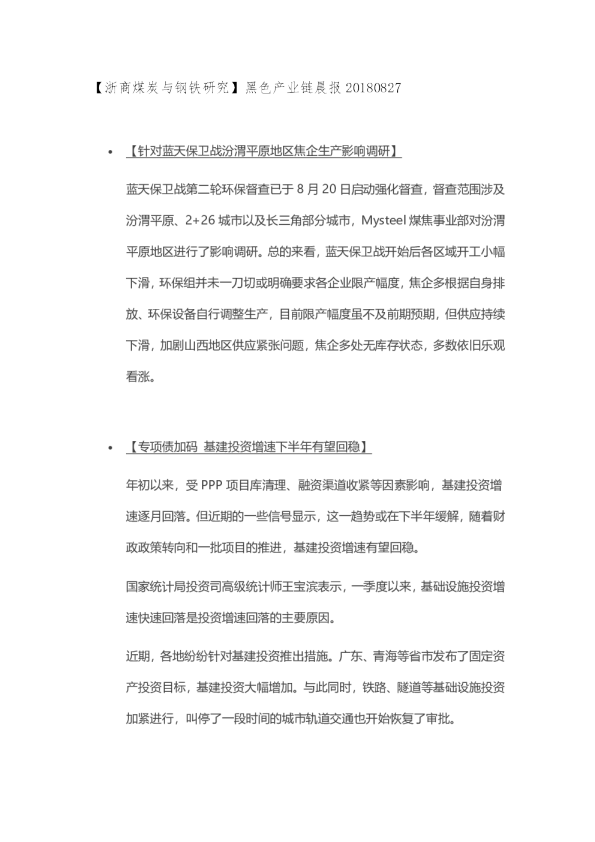 【浙商煤炭与钢铁研究】黑色产业链晨报 20180827

• 【针对蓝天保卫战汾渭平原地区焦企生产影响调研】

蓝天保卫战第二轮环保督查已于 8 月 20 日启动强化督查，督查范围涉及汾渭平原、2+26 城市以及长三角部分城市，Mysteel 煤焦事业部对汾渭平原地区进行了影响调研。总的来看，蓝天保卫战开始后各区域开工小幅下滑，环保组并未一刀切或明确要求各企业限产幅度，焦企多根据自身排放、环保设备自行调整生产，目前限产幅度虽不及前期预期，但供应持续下滑，加剧山西地区供应紧张问题，焦企多处无库存状态，多数依旧乐观看涨。

• 【专项债加码 基建投资增速下半年有望回稳】

年初以来，受 PPP 项目库清理、融资渠道收紧等因素影响，基建投资增速逐月回落。但近期的一些信号显示，这一趋势或在下半年缓解，随着财政政策转向和一批项目的推进，基建投资增速有望回稳。

国家统计局投资司高级统计师王宝滨表示，一季度以来，基础设施投资增速快速回落是投资增速回落的主要原因。

近期，各地纷纷针对基建投资推出措施。广东、青海等省市发布了固定资产投资目标，基建投资大幅增加。与此同时，铁路、隧道等基础设施投资加紧进行，叫停了一段时间的城市轨道交通也开始恢复了审批。